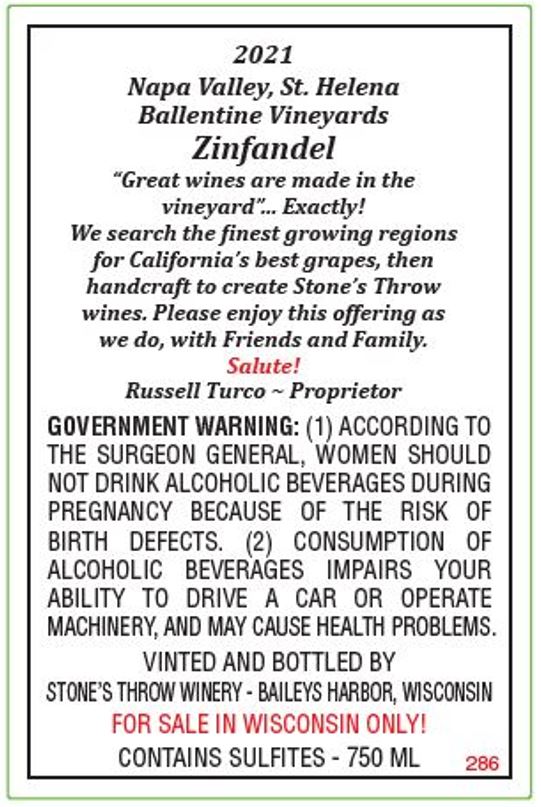 2021
Napa Valley, St. Helena
Ballentine Vineyards
Zinfandel

"Great wines are made in the vineyard"... Exactly! We search the finest growing regions for California's best grapes, then handcraft to create Stone's Throw wines. Please enjoy this offering as we do, with Friends and Family.

Salute!
Russell Turco ~ Proprietor

GOVERNMENT WARNING: (1) ACCORDING TO THE SURGEON GENERAL, WOMEN SHOULD NOT DRINK ALCOHOLIC BEVERAGES DURING PREGNANCY BECAUSE OF THE RISK OF BIRTH DEFECTS. (2) CONSUMPTION OF ALCOHOLIC BEVERAGES IMPAIRS YOUR ABILITY TO DRIVE A CAR OR OPERATE MACHINERY, AND MAY CAUSE HEALTH PROBLEMS.

VINTED AND BOTTLED BY
STONE'S THROW WINERY - BAILEYS HARBOR, WISCONSIN
FOR SALE IN WISCONSIN ONLY!
CONTAINS SULFITES - 750 ML
286